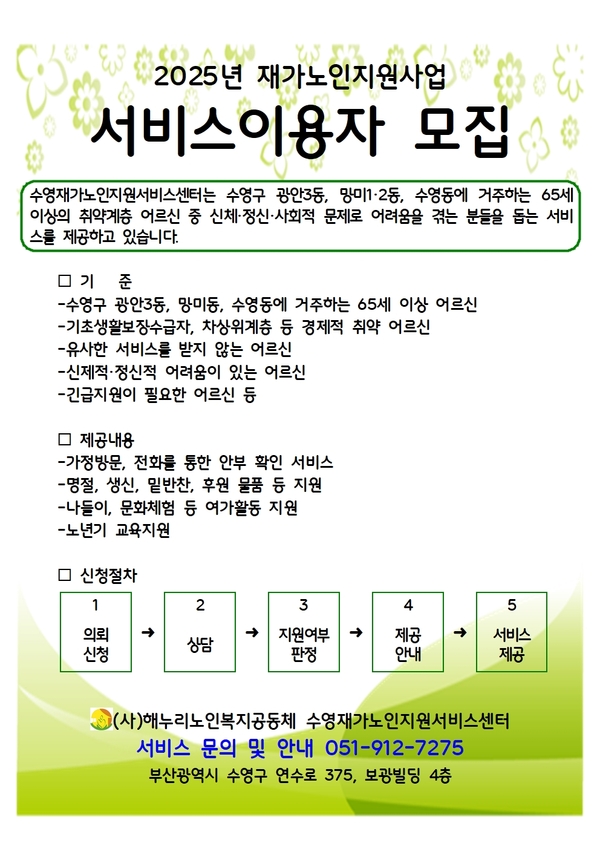 2025년 재가노인지원사업
서비스이용자 모집

수영재가노인지원서비스센터는 수영구 광안3동, 망미1·2동, 수영동에 거주하는 65세 이상의 취약계층 어르신 중 신체·정신·사회적 문제로 어려움을 겪는 분들을 돕는 서비스를 제공하고 있습니다.

□ 기 준
-수영구 광안3동, 망미동, 수영동에 거주하는 65세 이상 어르신
-기초생활보장수급자, 차상위계층 등 경제적 취약 어르신
-유사한 서비스를 받지 않는 어르신
-신체적·정신적 어려움이 있는 어르신
-긴급지원이 필요한 어르신 등

□ 제공내용
-가정방문, 전화를 통한 안부 확인 서비스
-명절, 생신, 밑반찬, 후원 물품 등 지원
-나들이, 문화체험 등 여가활동 지원
-노년기 교육지원

□ 신청절차
1 의뢰 신청 → 2 상담 → 3 지원여부 판정 → 4 제공 안내 → 5 서비스 제공

(사)해누리노인복지공동체 수영재가노인지원서비스센터
서비스 문의 및 안내 051-912-7275
부산광역시 수영구 연수로 375, 보광빌딩 4층